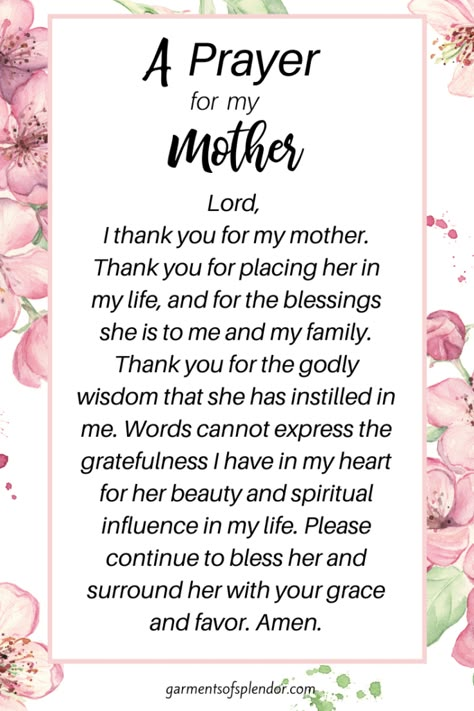 A Prayer
for my
Mother

Lord,
I thank you for my mother. Thank you for placing her in my life, and for the blessings she is to me and my family. Thank you for the godly wisdom that she has instilled in me. Words cannot express the gratefulness I have in my heart for her beauty and spiritual influence in my life. Please continue to bless her and surround her with your grace and favor. Amen.

garmentsofsplendor.com